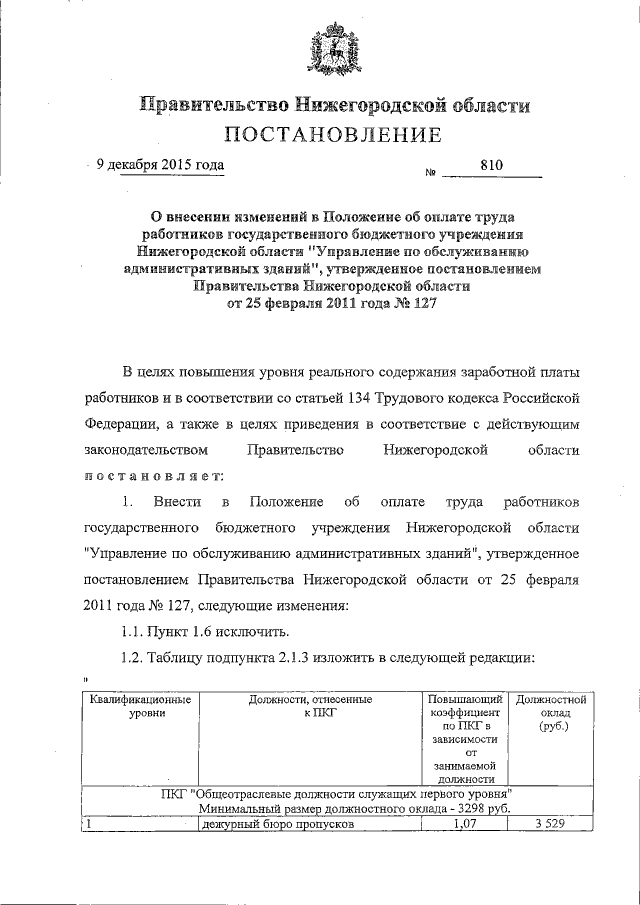 Правительство Нижегородской области

ПОСТАНОВЛЕНИЕ

9 декабря 2015 года № 810

О внесении изменений в Положение об оплате труда работников государственного бюджетного учреждения Нижегородской области "Управление по обслуживанию административных зданий", утвержденное постановлением Правительства Нижегородской области от 25 февраля 2011 года № 127

В целях повышения уровня реального содержания заработной платы работников и в соответствии со статьей 134 Трудового кодекса Российской Федерации, а также в целях приведения в соответствие с действующим законодательством Правительство Нижегородской области постановляет:

1. Внести в Положение об оплате труда работников государственного бюджетного учреждения Нижегородской области "Управление по обслуживанию административных зданий", утвержденное постановлением Правительства Нижегородской области от 25 февраля 2011 года № 127, следующие изменения:

1.1. Пункт 1.6 исключить.

1.2. Таблицу подпункта 2.1.3 изложить в следующей редакции:

"

| Квалификационные уровни | Должности, отнесенные к ПКГ | Повышающий коэффициент по ПКГ в зависимости от занимаемой должности | Должностной оклад (руб.) |
|---|---|---|---|
| ПКГ "Общеотраслевые должности служащих первого уровня" Минимальный размер должностного оклада - 3298 руб. | | | |
| 1 | дежурный бюро пропусков | 1,07 | 3 529 |